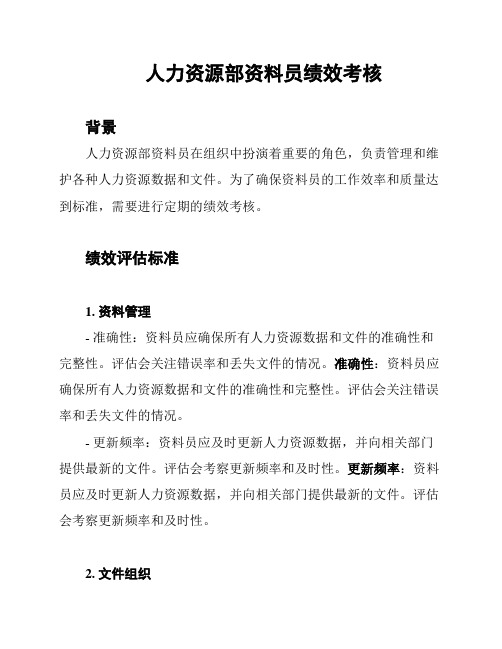 人力资源部资料员绩效考核

背景

人力资源部资料员在组织中扮演着重要的角色，负责管理和维护各种人力资源数据和文件。为了确保资料员的工作效率和质量达到标准，需要进行定期的绩效考核。

绩效评估标准

1. 资料管理

- 准确性：资料员应确保所有人力资源数据和文件的准确性和完整性。评估会关注错误率和丢失文件的情况。准确性：资料员应确保所有人力资源数据和文件的准确性和完整性。评估会关注错误率和丢失文件的情况。

- 更新频率：资料员应及时更新人力资源数据，并向相关部门提供最新的文件。评估会考察更新频率和及时性。更新频率：资料员应及时更新人力资源数据，并向相关部门提供最新的文件。评估会考察更新频率和及时性。

2. 文件组织